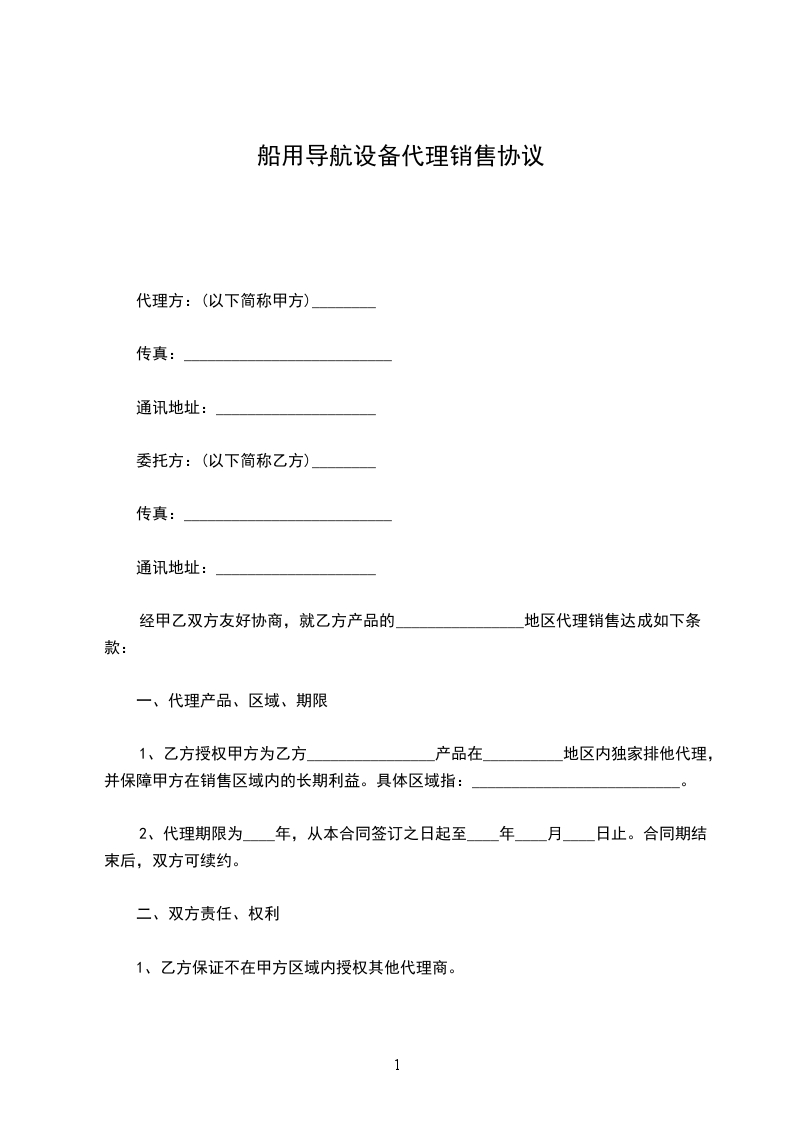 船用导航设备代理销售协议

代理方：（以下简称甲方）________

传真：__________________________

通讯地址：____________________

委托方：（以下简称乙方）________

传真：__________________________

通讯地址：____________________

经甲乙双方友好协商，就乙方产品的________________地区代理销售达成如下条款：

一、代理产品、区域、期限

1、乙方授权甲方为乙方________________产品在__________地区内独家排他代理，并保障甲方在销售区域内的长期利益。具体区域指：__________________________。

2、代理期限为____年，从本合同签订之日起至____年____月____日止。合同期结束后，双方可续约。

二、双方责任、权利

1、乙方保证不在甲方区域内授权其他代理商。

1